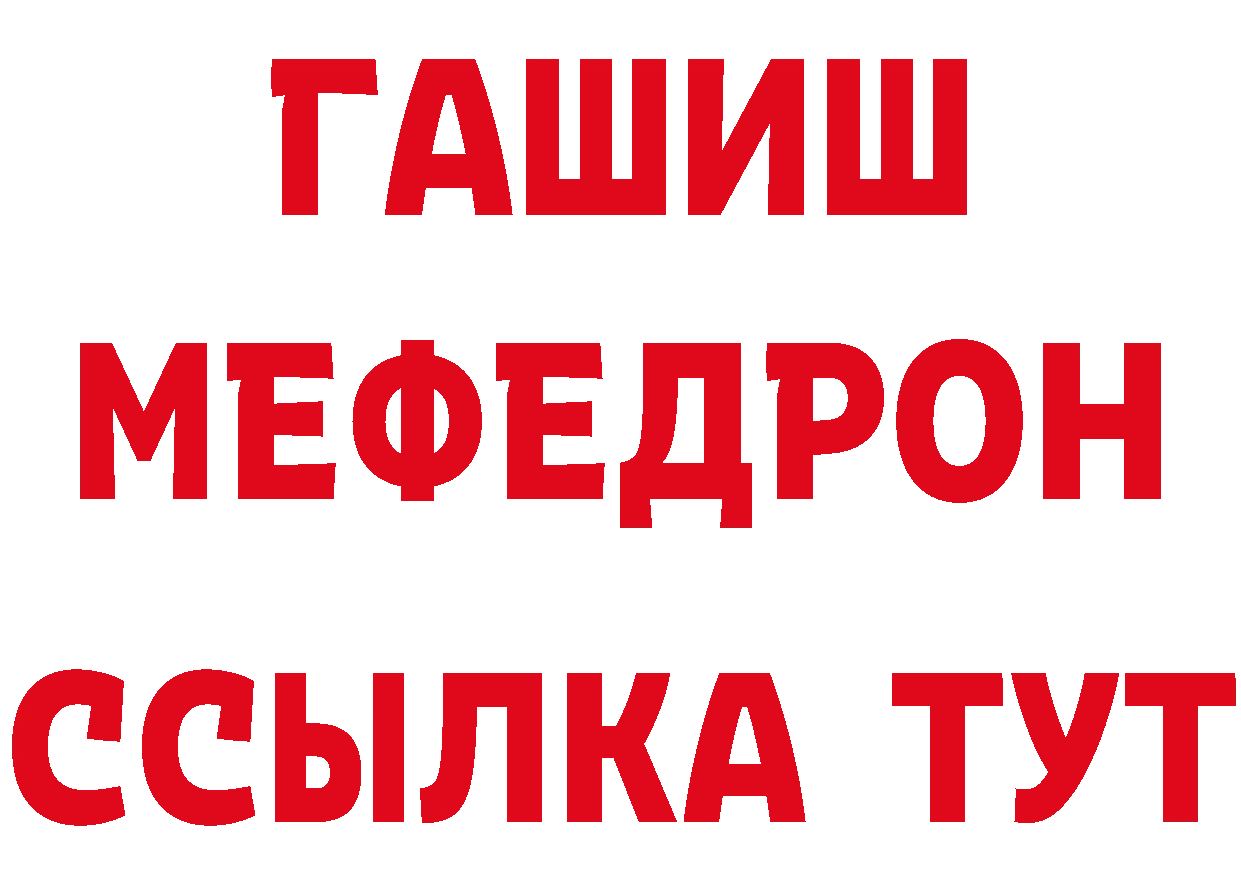 ГАШИШ
МЕФЕДРОН
ССЫЛКА ТУТ